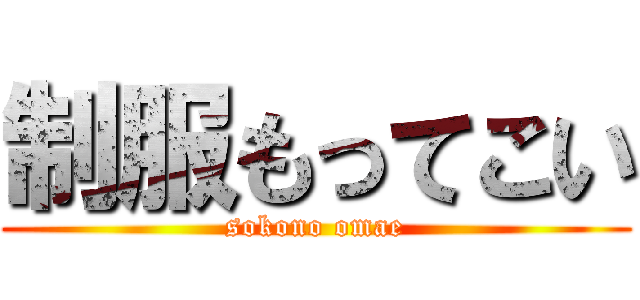 制服もってこい
sokono omae